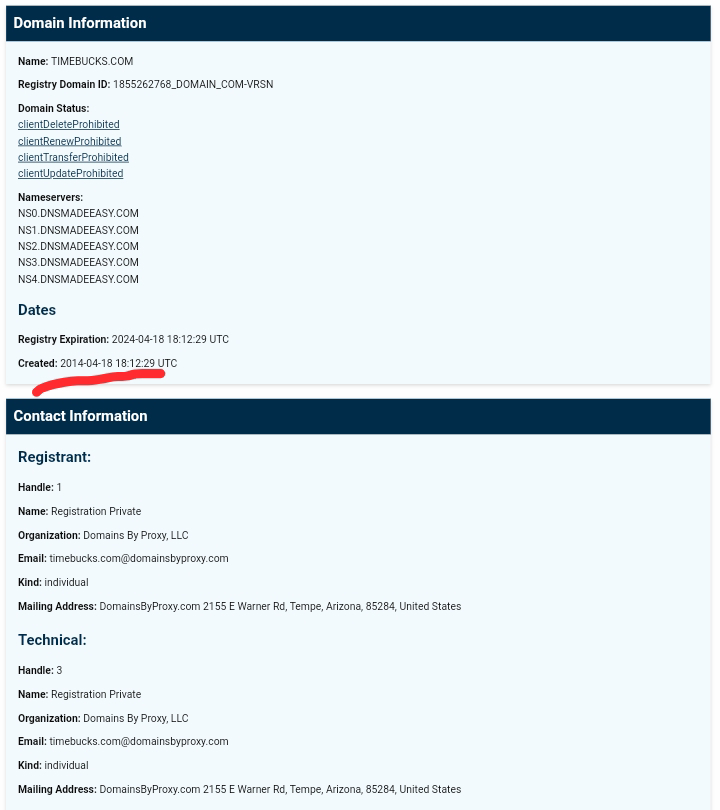 Domain Information

Name: TIMEBUCKS.COM

Registry Domain ID: 1855262768_DOMAIN_COM-VRSN

Domain Status:
clientDeleteProhibited
clientRenewProhibited
clientTransferProhibited
clientUpdateProhibited

Nameservers:
NS0.DNSMADEEASY.COM
NS1.DNSMADEEASY.COM
NS2.DNSMADEEASY.COM
NS3.DNSMADEEASY.COM
NS4.DNSMADEEASY.COM

Dates

Registry Expiration: 2024-04-18 18:12:29 UTC

Created: 2014-04-18 18:12:29 UTC

Contact Information

Registrant:

Handle: 1

Name: Registration Private

Organization: Domains By Proxy, LLC

Email: timebucks.com@domainsbyproxy.com

Kind: individual

Mailing Address: DomainsByProxy.com 2155 E Warner Rd, Tempe, Arizona, 85284, United States

Technical:

Handle: 3

Name: Registration Private

Organization: Domains By Proxy, LLC

Email: timebucks.com@domainsbyproxy.com

Kind: individual

Mailing Address: DomainsByProxy.com 2155 E Warner Rd, Tempe, Arizona, 85284, United States